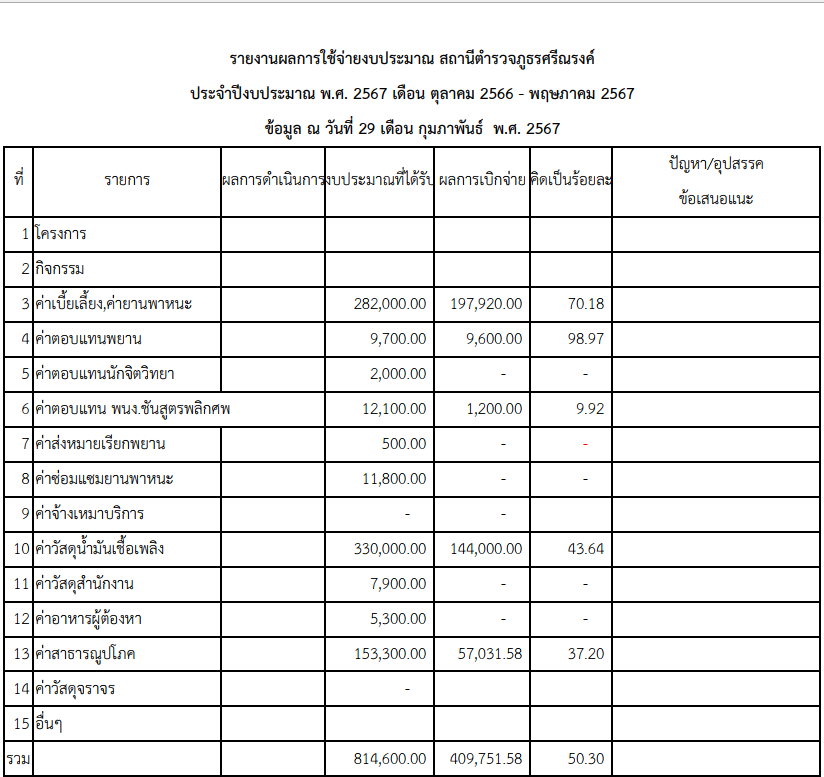 รายงานผลการใช้จ่ายงบประมาณ สถานีตำรวจภูธรศรีณรงค์

ประจำปีงบประมาณ พ.ศ. 2567 เดือน ตุลาคม 2566 - พฤษภาคม 2567

ข้อมูล ณ วันที่ 29 เดือน กุมภาพันธ์ พ.ศ. 2567

| ที่ | รายการ | ผลการดำเนินการ | งบประมาณที่ได้รับ | ผลการเบิกจ่าย | คิดเป็นร้อยละ | ปัญหา/อุปสรรค ข้อเสนอแนะ |
|---|---|---|---|---|---|---|
| 1 | โครงการ | | | | | |
| 2 | กิจกรรม | | | | | |
| 3 | ค่าเบี้ยเลี้ยง,ค่ายานพาหนะ | | 282,000.00 | 197,920.00 | 70.18 | |
| 4 | ค่าตอบแทนพยาน | | 9,700.00 | 9,600.00 | 98.97 | |
| 5 | ค่าตอบแทนนักจิตวิทยา | | 2,000.00 | - | - | |
| 6 | ค่าตอบแทน พนง.ชันสูตรพลิกศพ | | 12,100.00 | 1,200.00 | 9.92 | |
| 7 | ค่าส่งหมายเรียกพยาน | | 500.00 | - | - | |
| 8 | ค่าซ่อมแซมยานพาหนะ | | 11,800.00 | - | - | |
| 9 | ค่าจ้างเหมาบริการ | | - | - | | |
| 10 | ค่าวัสดุน้ำมันเชื้อเพลิง | | 330,000.00 | 144,000.00 | 43.64 | |
| 11 | ค่าวัสดุสำนักงาน | | 7,900.00 | - | - | |
| 12 | ค่าอาหารผู้ต้องหา | | 5,300.00 | - | - | |
| 13 | ค่าสาธารณูปโภค | | 153,300.00 | 57,031.58 | 37.20 | |
| 14 | ค่าวัสดุจราจร | | - | | | |
| 15 | อื่นๆ | | | | | |
| รวม | | | 814,600.00 | 409,751.58 | 50.30 | |